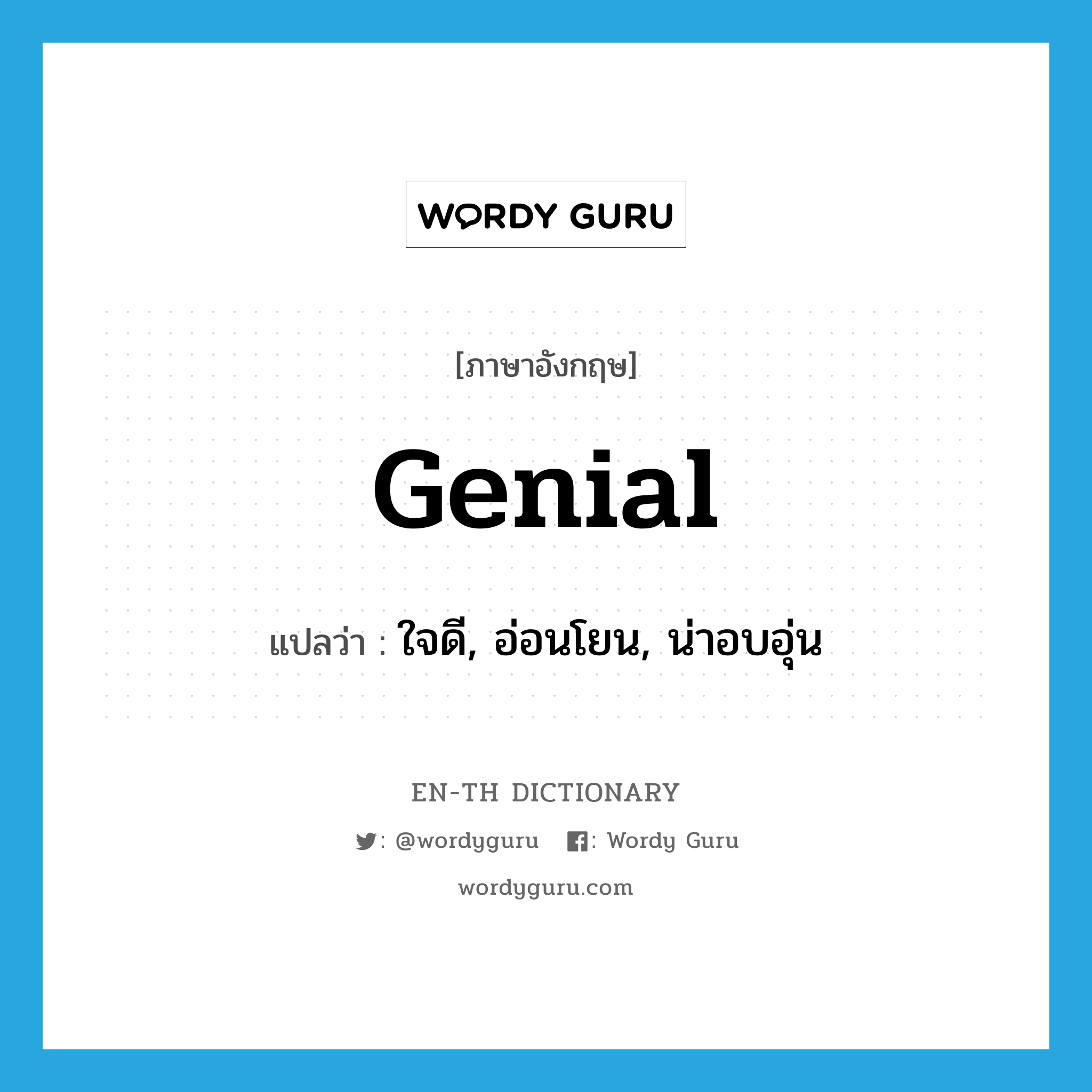 WORDY GURU

[ภาษาอังกฤษ]

Genial

แปลว่า : ใจดี, อ่อนโยน, น่าอบอุ่น

EN-TH DICTIONARY

: @wordyguru : Wordy Guru

wordyguru.com